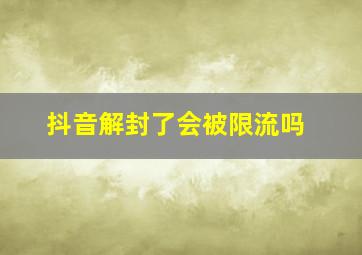 抖音解封了会被限流吗